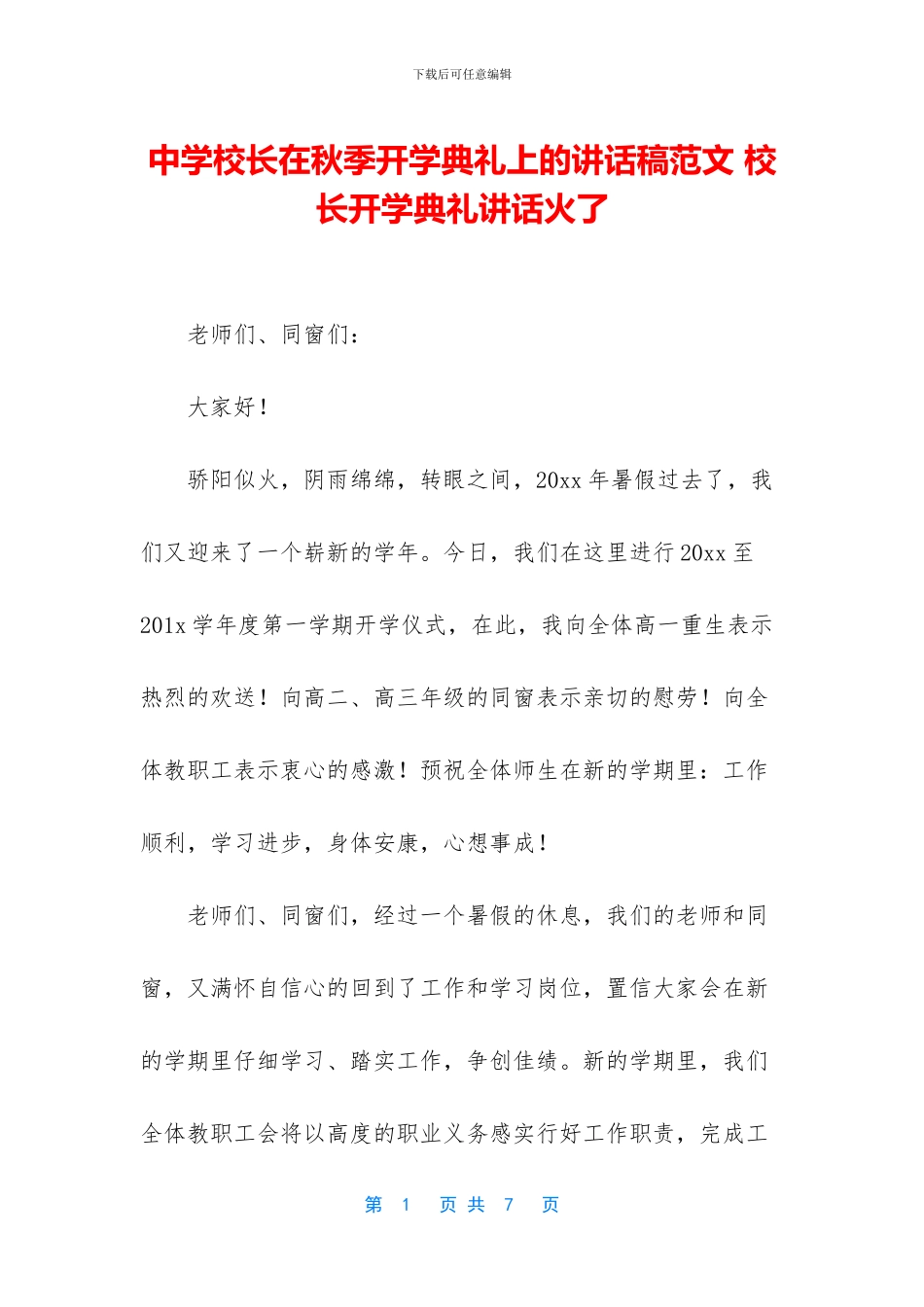 下载后可任意编辑

中学校长在秋季开学典礼上的讲话稿范文 校长开学典礼讲话火了

老师们、同窗们：

大家好！

骄阳似火，阴雨绵绵，转眼之间，20xx 年暑假过去了，我们又迎来了一个崭新的学年。今日，我们在这里进行 20xx 至 201x 学年度第一学期开学仪式，在此，我向全体高一重生表示热烈的欢送！向高二、高三年级的同窗表示亲切的慰劳！向全体教职工表示衷心的感激！预祝全体师生在新的学期里：工作顺利，学习进步，身体安康，心想事成！

老师们、同窗们，经过一个暑假的休息，我们的老师和同窗，又满怀自信心的回到了工作和学习岗位，置信大家会在新的学期里仔细学习、踏实工作，争创佳绩。新的学期里，我们全体教职工会将以高度的职业义务感实行好工作职责，完成工

第 1 页 共 7 页